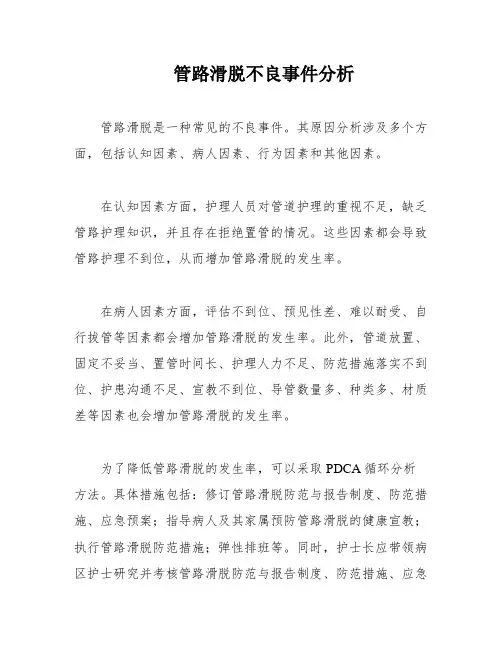 管路滑脱不良事件分析

管路滑脱是一种常见的不良事件。其原因分析涉及多个方面，包括认知因素、病人因素、行为因素和其他因素。

在认知因素方面，护理人员对管道护理的重视不足，缺乏管路护理知识，并且存在拒绝置管的情况。这些因素都会导致管路护理不到位，从而增加管路滑脱的发生率。

在病人因素方面，评估不到位、预见性差、难以耐受、自行拔管等因素都会增加管路滑脱的发生率。此外，管道放置、固定不妥当、置管时间长、护理人力不足、防范措施落实不到位、护患沟通不足、宣教不到位、导管数量多、种类多、材质差等因素也会增加管路滑脱的发生率。

为了降低管路滑脱的发生率，可以采取 PDCA 循环分析方法。具体措施包括：修订管路滑脱防范与报告制度、防范措施、应急预案；指导病人及其家属预防管路滑脱的健康宣教；执行管路滑脱防范措施；弹性排班等。同时，护士长应带领病区护士研究并考核管路滑脱防范与报告制度、防范措施、应急